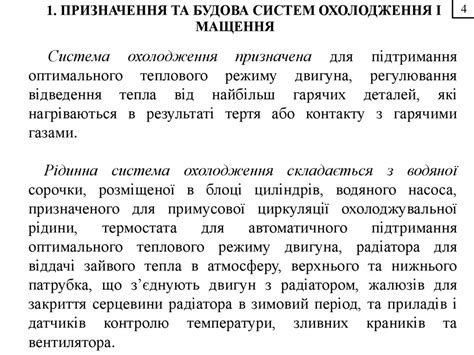 1. ПРИЗНАЧЕННЯ ТА БУДОВА СИСТЕМ ОХОЛОДЖЕННЯ І МАЩЕННЯ

4

Система охолодження призначена для підтримання оптимального теплового режиму двигуна, регулювання відведення тепла від найбільш гарячих деталей, які нагріваються в результаті тертя або контакту з гарячими газами.

Рідинна система охолодження складається з водяної сорочки, розміщеної в блоці циліндрів, водяного насоса, призначеного для примусової циркуляції охолоджувальної рідини, термостата для автоматичного підтримання оптимального теплового режиму двигуна, радіатора для віддачі зайвого тепла в атмосферу, верхнього та нижнього патрубка, що з'єднують двигун з радіатором, жалюзів для закриття серцевини радіатора в зимовий період, та приладів і датчиків контролю температури, зливних краників та вентилятора.